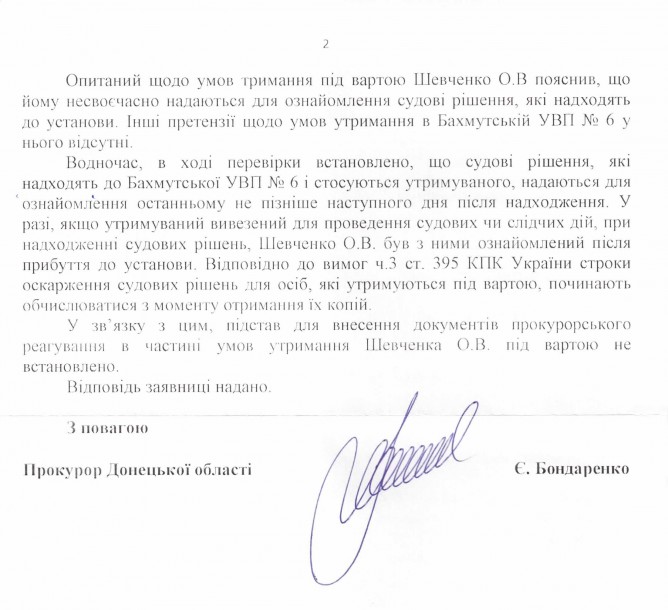 2

Опитаний щодо умов тримання під вартою Шевченко О.В пояснив, що йому несвоєчасно надаються для ознайомлення судові рішення, які надходять до установи. Інші претензії щодо умов утримання в Бахмутській УВП № 6 у нього відсутні.

Водночас, в ході перевірки встановлено, що судові рішення, які надходять до Бахмутської УВП № 6 і стосуються утримуваного, надаються для ознайомлення останньому не пізніше наступного дня після надходження. У разі, якщо утримуваний вивезений для проведення судових чи слідчих дій, при надходженні судових рішень, Шевченко О.В. був з ними ознайомлений після прибуття до установи. Відповідно до вимог ч.3 ст. 395 КПК України строки оскарження судових рішень для осіб, які утримуються під вартою, починають обчислюватися з моменту отримання їх копій.

У зв'язку з цим, підстав для внесення документів прокурорського реагування в частині умов утримання Шевченка О.В. під вартою не встановлено.

Відповідь заявниці надано.

З повагою

Прокурор Донецької області

Є. Бондаренко